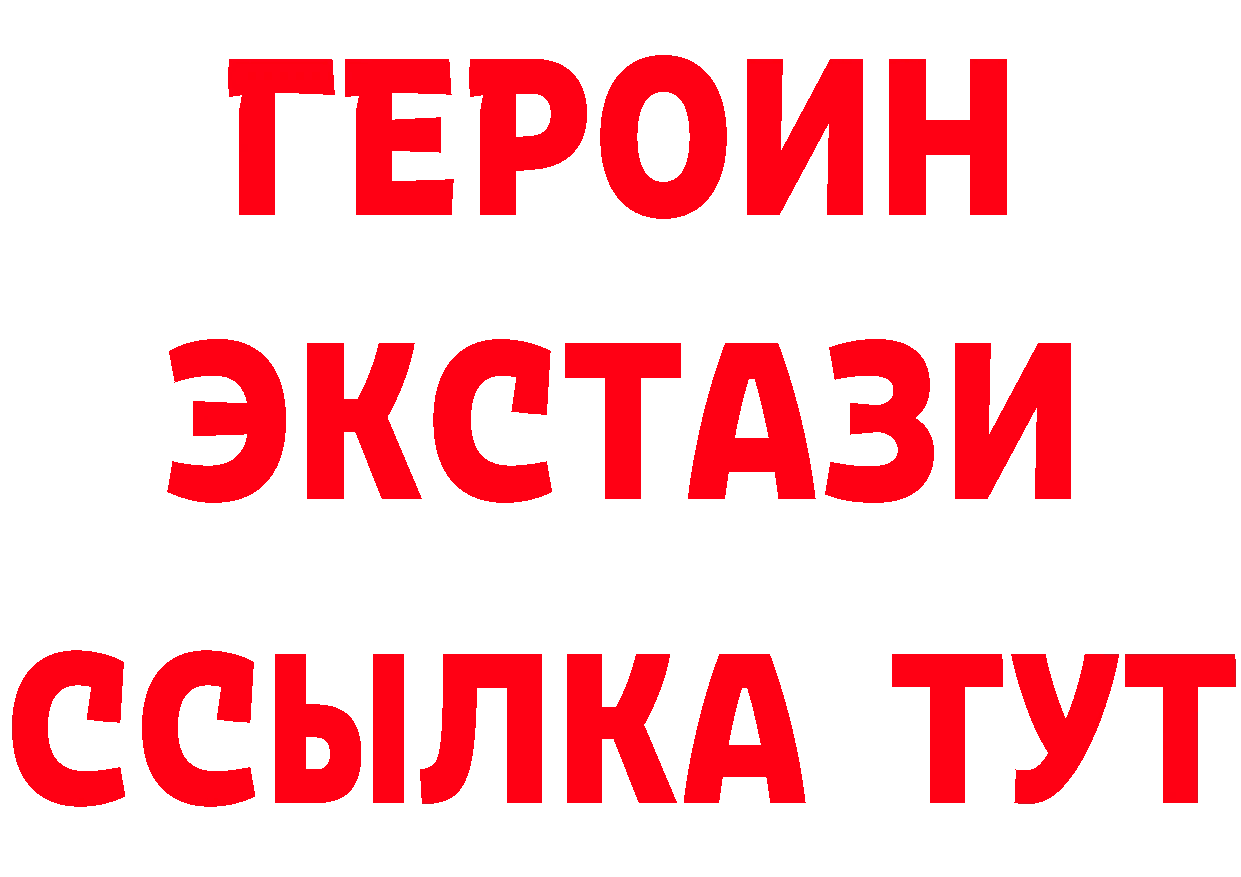 ГЕРОИН ЭКСТАЗИ ССЫЛКА ТУТ